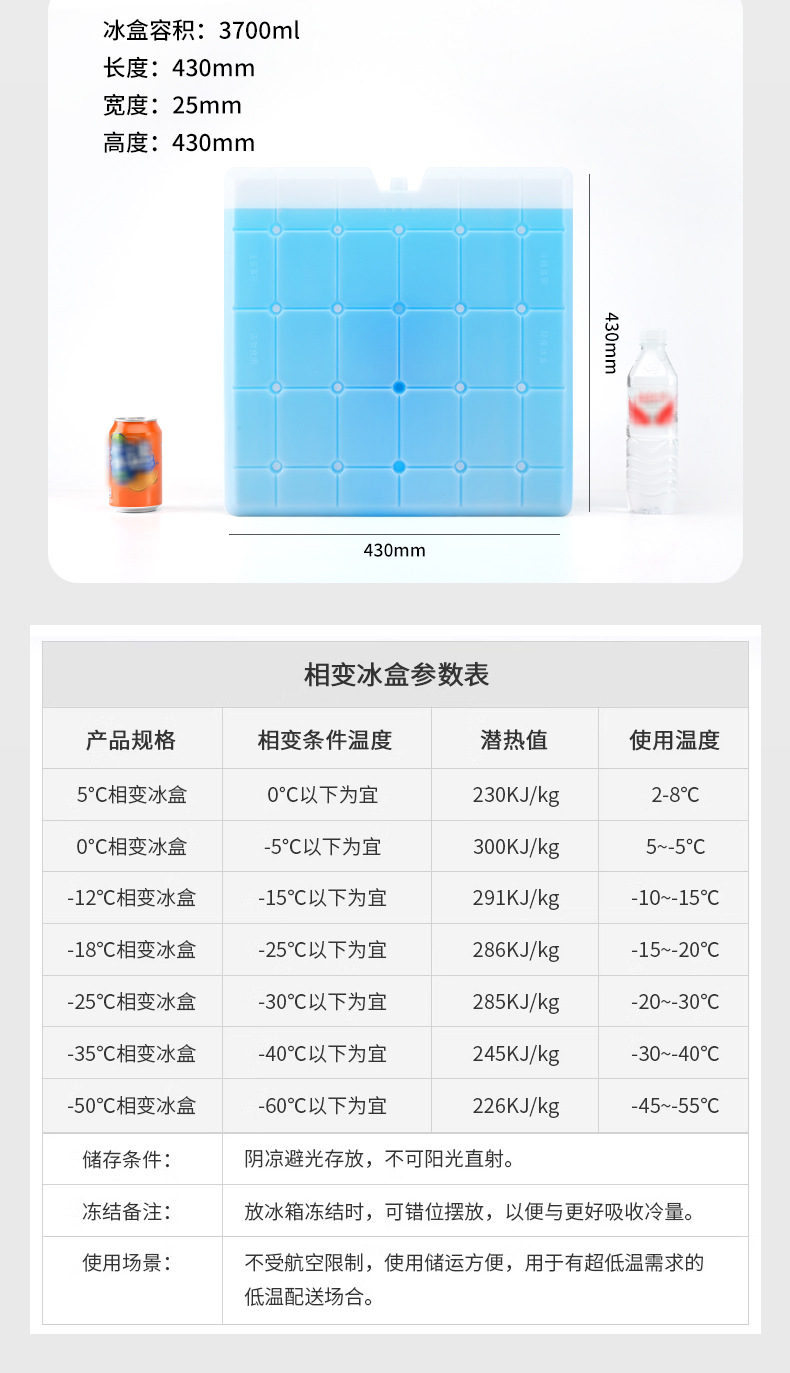 冰盒容积：3700ml
长度：430mm
宽度：25mm
高度：430mm

430mm

430mm

相变冰盒参数表

| 产品规格 | 相变条件温度 | 潜热值 | 使用温度 |
|---|---|---|---|
| 5℃相变冰盒 | 0℃以下为宜 | 230KJ/kg | 2-8℃ |
| 0℃相变冰盒 | -5℃以下为宜 | 300KJ/kg | 5~-5℃ |
| -12℃相变冰盒 | -15℃以下为宜 | 291KJ/kg | -10~-15℃ |
| -18℃相变冰盒 | -25℃以下为宜 | 286KJ/kg | -15~-20℃ |
| -25℃相变冰盒 | -30℃以下为宜 | 285KJ/kg | -20~-30℃ |
| -35℃相变冰盒 | -40℃以下为宜 | 245KJ/kg | -30~-40℃ |
| -50℃相变冰盒 | -60℃以下为宜 | 226KJ/kg | -45~-55℃ |

储存条件：
阴凉避光存放，不可阳光直射。

冻结备注：
放冰箱冻结时，可错位摆放，以便与更好吸收冷量。

使用场景：
不受航空限制，使用储运方便，用于有超低温需求的低温配送场合。